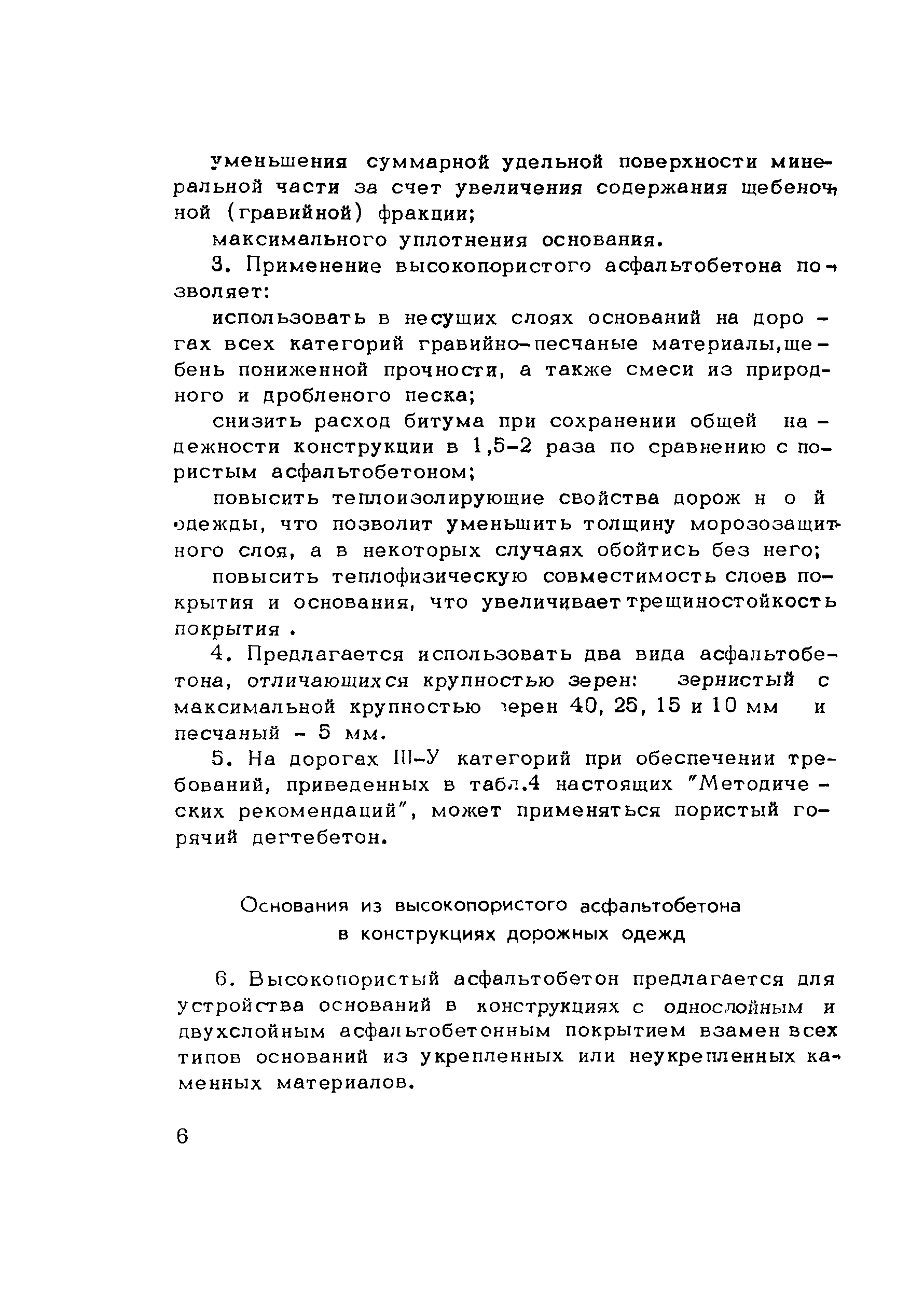 уменьшения суммарной удельной поверхности минеральной части за счет увеличения содержания щебеночной (гравийной) фракции;

максимального уплотнения основания.

3. Применение высокопористого асфальтобетона позволяет:

использовать в несущих слоях оснований на дорогах всех категорий гравийно-песчаные материалы,щебень пониженной прочности, а также смеси из природного и дробленого песка;

снизить расход битума при сохранении общей надежности конструкции в 1,5-2 раза по сравнению с пористым асфальтобетоном;

повысить теплоизолирующие свойства дорожной одежды, что позволит уменьшить толщину морозозащитного слоя, а в некоторых случаях обойтись без него;

повысить теплофизическую совместимость слоев покрытия и основания, что увеличивает трещиностойкость покрытия .

4. Предлагается использовать два вида асфальтобетона, отличающихся крупностью зерен: зернистый с максимальной крупностью зерен 40, 25, 15 и 10 мм и песчаный - 5 мм.

5. На дорогах III-У категорий при обеспечении требований, приведенных в табл.4 настоящих "Методических рекомендаций", может применяться пористый горячий дегтебетон.

Основания из высокопористого асфальтобетона
в конструкциях дорожных одежд

6. Высокопористый асфальтобетон предлагается для устройства оснований в конструкциях с однослойным и двухслойным асфальтобетонным покрытием взамен всех типов оснований из укрепленных или неукрепленных каменных материалов.

6